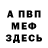 А ПВП
МЕФ
ЗДЕСЬ